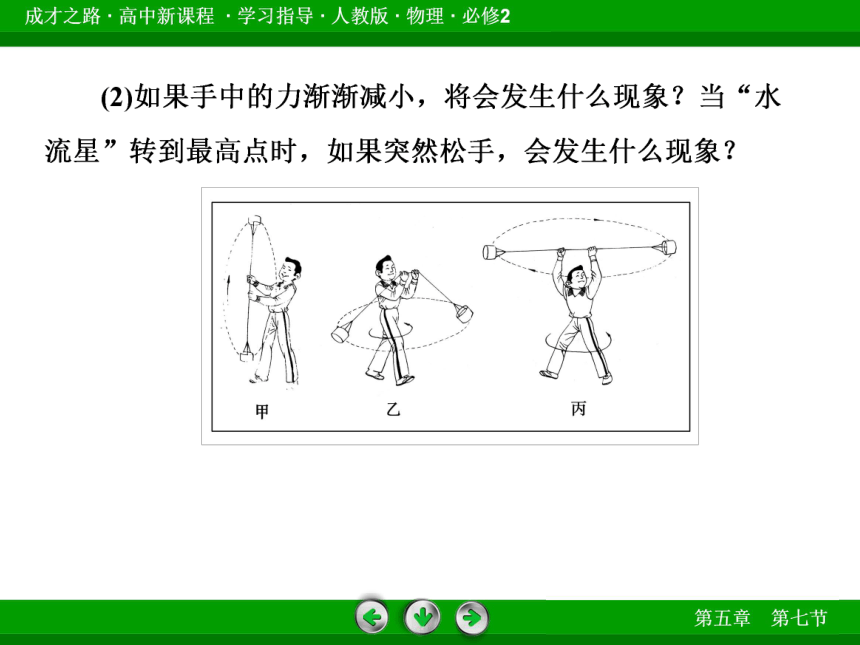 成才之路 · 高中新课程 · 学习指导 · 人教版 · 物理 · 必修2

(2)如果手中的力渐渐减小，将会发生什么现象？当“水流星”转到最高点时，如果突然松手，会发生什么现象？

甲

乙

丙

第五章　第七节